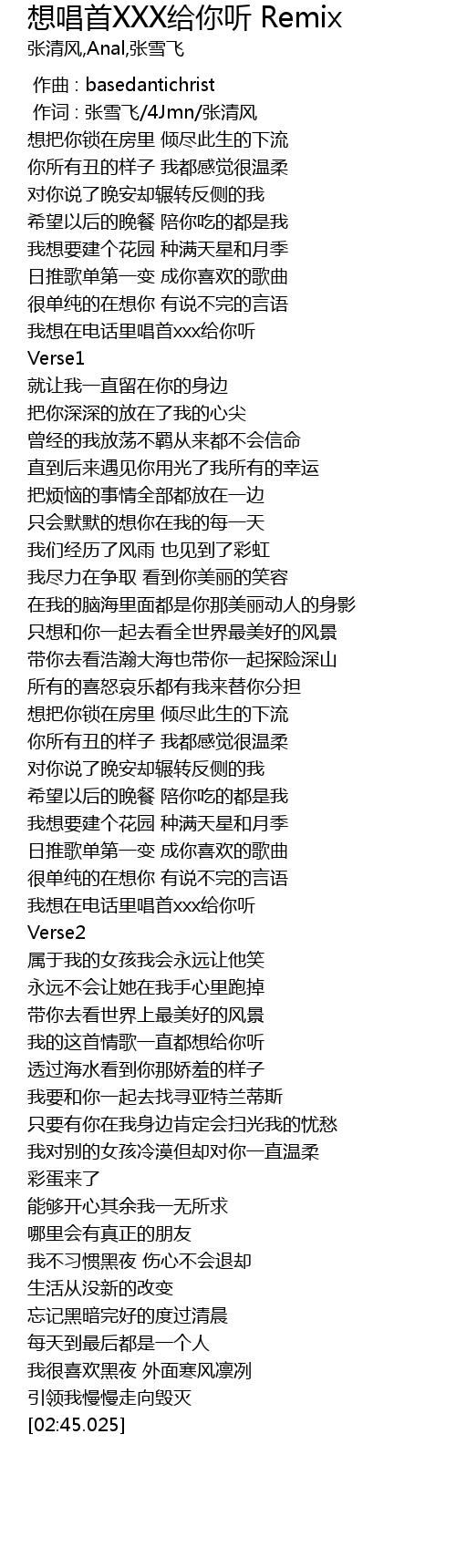 想唱首XXX给你听 Remix
张清风,Anal,张雪飞

作曲 : basedantichrist
作词 : 张雪飞/4Jmn/张清风
想把你锁在房里 倾尽此生的下流
你所有丑的样子 我都感觉很温柔
对你说了晚安却辗转反侧的我
希望以后的晚餐 陪你吃的都是我
我想要建个花园 种满天星和月季
日推歌单第一变 成你喜欢的歌曲
很单纯的在想你 有说不完的言语
我想在电话里唱首xxx给你听
Verse1
就让我一直留在你的身边
把你深深的放在了我的心尖
曾经的我放荡不羁从来都不会信命
直到后来遇见你用光了我所有的幸运
把烦恼的事情全部都放在一边
只会默默的想你在我的每一天
我们经历了风雨 也见到了彩虹
我尽力在争取 看到你美丽的笑容
在我的脑海里面都是你那美丽动人的身影
只想和你一起去看全世界最美好的风景
带你去看浩瀚大海也带你一起探险深山
所有的喜怒哀乐都有我来替你分担
想把你锁在房里 倾尽此生的下流
你所有丑的样子 我都感觉很温柔
对你说了晚安却辗转反侧的我
希望以后的晚餐 陪你吃的都是我
我想要建个花园 种满天星和月季
日推歌单第一变 成你喜欢的歌曲
很单纯的在想你 有说不完的言语
我想在电话里唱首xxx给你听
Verse2
属于我的女孩我会永远让他笑
永远不会让她在我手心里跑掉
带你去看世界上最美好的风景
我的这首情歌一直都想给你听
透过海水看到你那娇羞的样子
我要和你一起去找寻亚特兰蒂斯
只要有你在我身边肯定会扫光我的忧愁
我对别的女孩冷漠但却对你一直温柔
彩蛋来了
能够开心其余我一无所求
哪里会有真正的朋友
我不习惯黑夜 伤心不会退却
生活从没新的改变
忘记黑暗完好的度过清晨
每天到最后都是一个人
我很喜欢黑夜 外面寒风凛冽
引领我慢慢走向毁灭
[02:45.025]